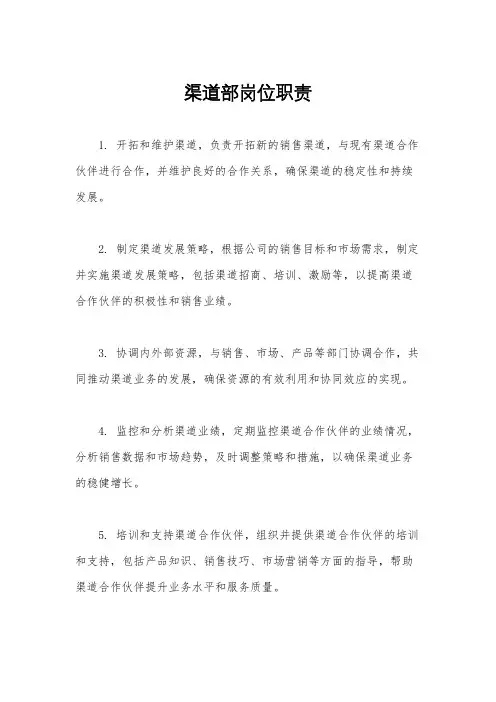 渠道部岗位职责

1. 开拓和维护渠道，负责开拓新的销售渠道，与现有渠道合作伙伴进行合作，并维护良好的合作关系，确保渠道的稳定性和持续发展。

2. 制定渠道发展策略，根据公司的销售目标和市场需求，制定并实施渠道发展策略，包括渠道招商、培训、激励等，以提高渠道合作伙伴的积极性和销售业绩。

3. 协调内外部资源，与销售、市场、产品等部门协调合作，共同推动渠道业务的发展，确保资源的有效利用和协同效应的实现。

4. 监控和分析渠道业绩，定期监控渠道合作伙伴的业绩情况，分析销售数据和市场趋势，及时调整策略和措施，以确保渠道业务的稳健增长。

5. 培训和支持渠道合作伙伴，组织并提供渠道合作伙伴的培训和支持，包括产品知识、销售技巧、市场营销等方面的指导，帮助渠道合作伙伴提升业务水平和服务质量。